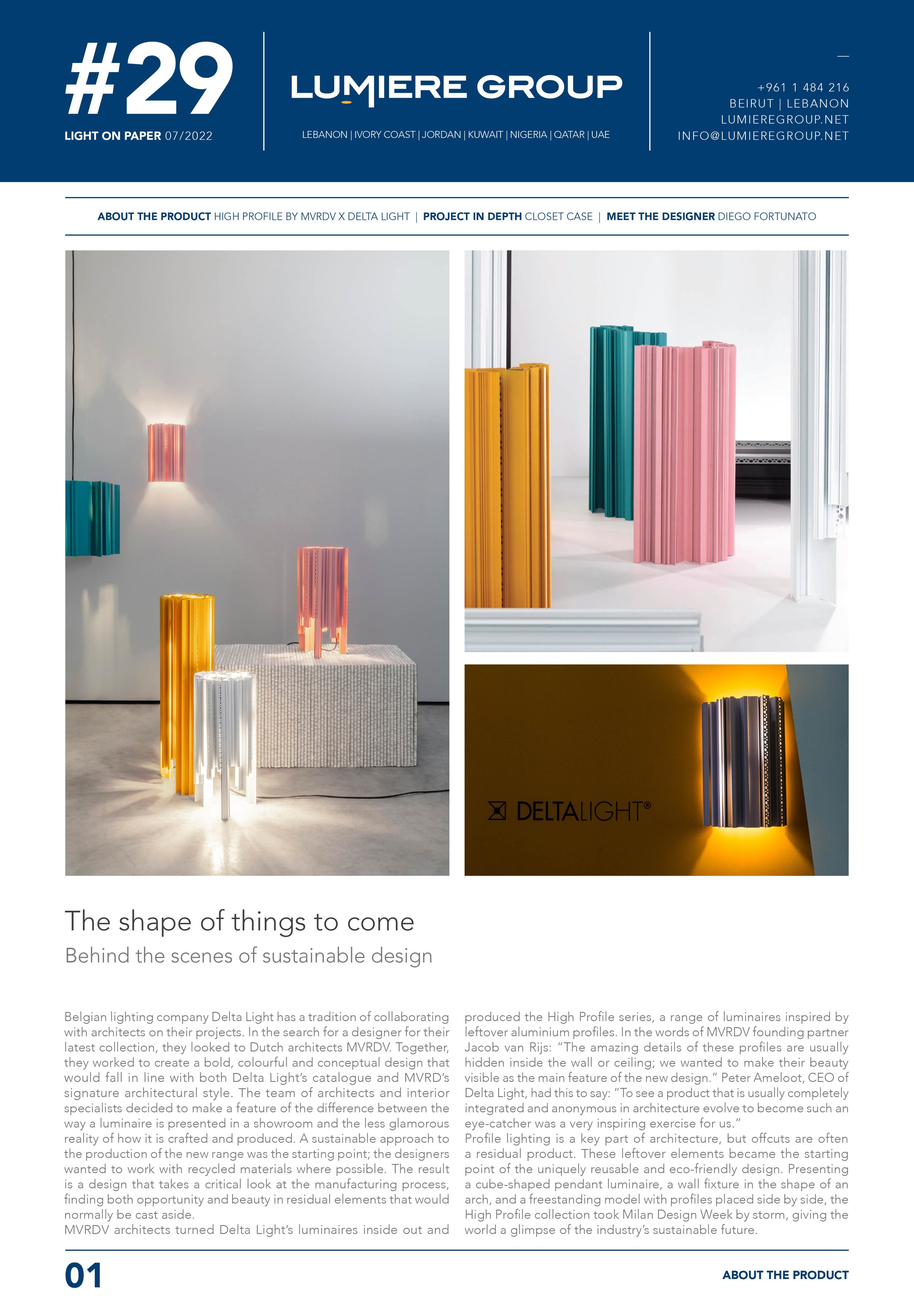 #29

LIGHT ON PAPER 07/2022

LUMIERE GROUP

LEBANON | IVORY COAST | JORDAN | KUWAIT | NIGERIA | QATAR | UAE

+961 1 484 216
BEIRUT | LEBANON
LUMIEREGROUP.NET
INFO@LUMIEREGROUP.NET

ABOUT THE PRODUCT HIGH PROFILE BY MVRDV X DELTA LIGHT | PROJECT IN DEPTH CLOSET CASE | MEET THE DESIGNER DIEGO FORTUNATO

DELTALIGHT®

The shape of things to come

Behind the scenes of sustainable design

Belgian lighting company Delta Light has a tradition of collaborating with architects on their projects. In the search for a designer for their latest collection, they looked to Dutch architects MVRDV. Together, they worked to create a bold, colourful and conceptual design that would fall in line with both Delta Light's catalogue and MVRD's signature architectural style. The team of architects and interior specialists decided to make a feature of the difference between the way a luminaire is presented in a showroom and the less glamorous reality of how it is crafted and produced. A sustainable approach to the production of the new range was the starting point; the designers wanted to work with recycled materials where possible. The result is a design that takes a critical look at the manufacturing process, finding both opportunity and beauty in residual elements that would normally be cast aside.
MVRDV architects turned Delta Light's luminaires inside out and produced the High Profile series, a range of luminaires inspired by leftover aluminium profiles. In the words of MVRDV founding partner Jacob van Rijs: "The amazing details of these profiles are usually hidden inside the wall or ceiling; we wanted to make their beauty visible as the main feature of the new design." Peter Ameloot, CEO of Delta Light, had this to say: "To see a product that is usually completely integrated and anonymous in architecture evolve to become such an eye-catcher was a very inspiring exercise for us."
Profile lighting is a key part of architecture, but offcuts are often a residual product. These leftover elements became the starting point of the uniquely reusable and eco-friendly design. Presenting a cube-shaped pendant luminaire, a wall fixture in the shape of an arch, and a freestanding model with profiles placed side by side, the High Profile collection took Milan Design Week by storm, giving the world a glimpse of the industry's sustainable future.

01

ABOUT THE PRODUCT